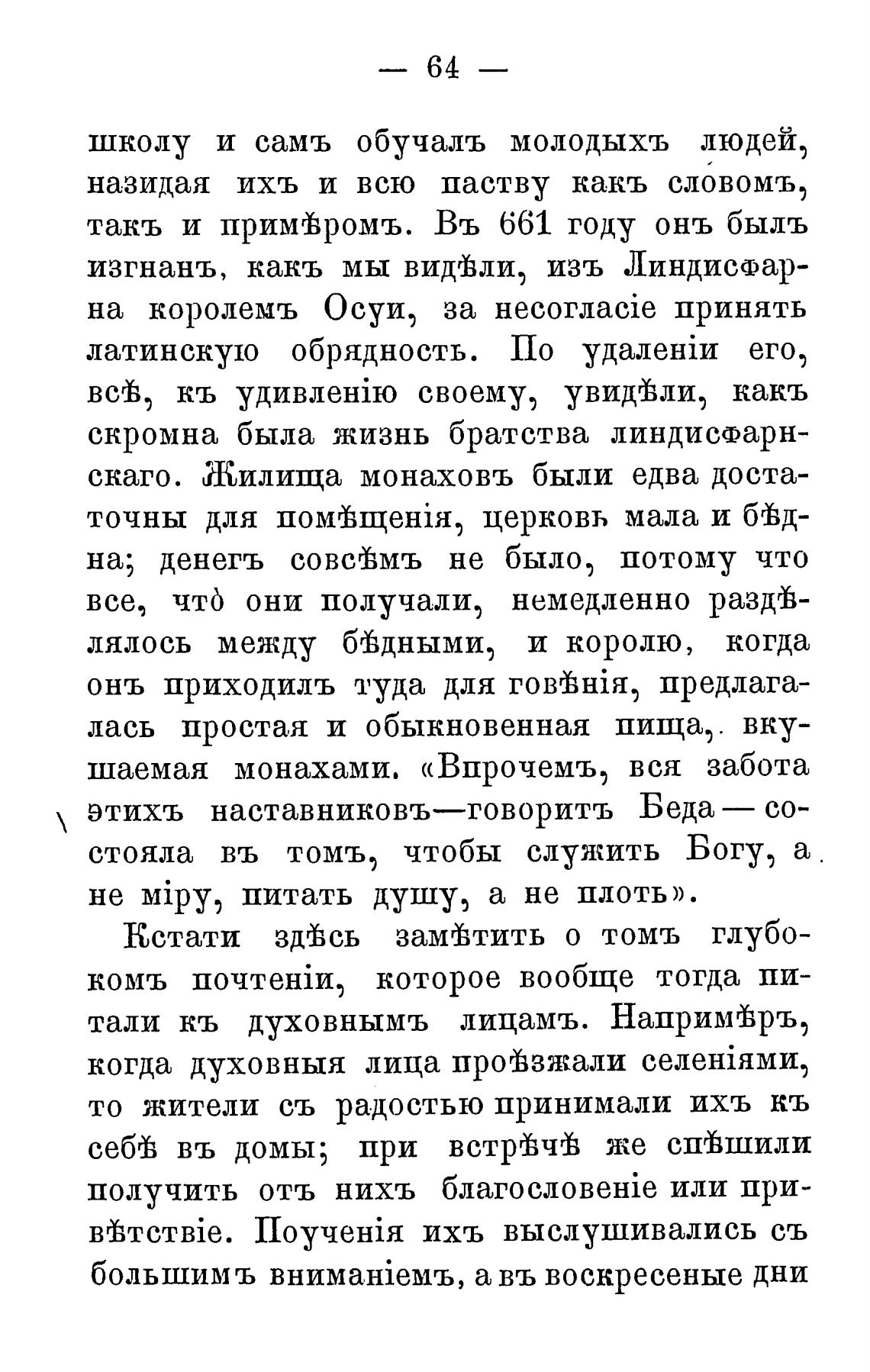 — 64 —

школу и самъ обучалъ молодыхъ людей, назидая ихъ и всю паству какъ словомъ, такъ и примѣромъ. Въ 661 году онъ былъ изгнанъ, какъ мы видѣли, изъ Линдисфарна королемъ Осуи, за несогласіе принять латинскую обрядность. По удаленіи его, всѣ, къ удивленію своему, увидѣли, какъ скромна была жизнь братства линдисфарнскаго. Жилища монаховъ были едва достаточны для помѣщенія, церковь мала и бѣдна; денегъ совсѣмъ не было, потому что все, что̀ они получали, немедленно раздѣлялось между бѣдными, и королю, когда онъ приходилъ туда для говѣнія, предлагалась простая и обыкновенная пища, вкушаемая монахами. «Впрочемъ, вся забота этихъ наставниковъ—говоритъ Беда — состояла въ томъ, чтобы служить Богу, а не міру, питать душу, а не плоть».

Кстати здѣсь замѣтить о томъ глубокомъ почтеніи, которое вообще тогда питали къ духовнымъ лицамъ. Напримѣръ, когда духовныя лица проѣзжали селеніями, то жители съ радостью принимали ихъ къ себѣ въ домы; при встрѣчѣ же спѣшили получить отъ нихъ благословеніе или привѣтствіе. Поученія ихъ выслушивались съ большимъ вниманіемъ, а въ воскресеные дни